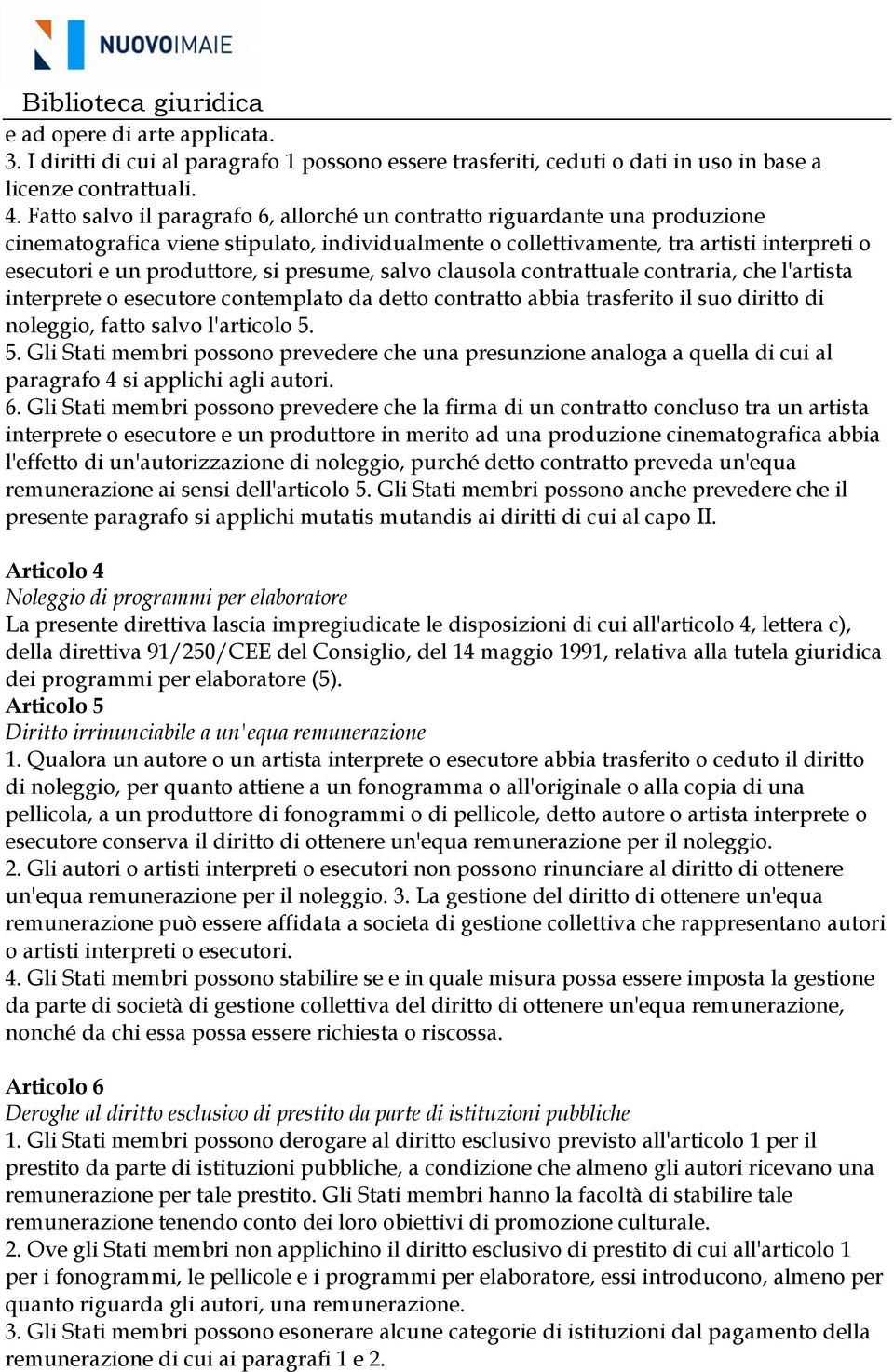 NUOVOIMAIE

Biblioteca giuridica

e ad opere di arte applicata.
3. I diritti di cui al paragrafo 1 possono essere trasferiti, ceduti o dati in uso in base a licenze contrattuali.
4. Fatto salvo il paragrafo 6, allorché un contratto riguardante una produzione cinematografica viene stipulato, individualmente o collettivamente, tra artisti interpreti o esecutori e un produttore, si presume, salvo clausola contrattuale contraria, che l'artista interprete o esecutore contemplato da detto contratto abbia trasferito il suo diritto di noleggio, fatto salvo l'articolo 5.
5. Gli Stati membri possono prevedere che una presunzione analoga a quella di cui al paragrafo 4 si applichi agli autori.
6. Gli Stati membri possono prevedere che la firma di un contratto concluso tra un artista interprete o esecutore e un produttore in merito ad una produzione cinematografica abbia l'effetto di un'autorizzazione di noleggio, purché detto contratto preveda un'equa remunerazione ai sensi dell'articolo 5. Gli Stati membri possono anche prevedere che il presente paragrafo si applichi mutatis mutandis ai diritti di cui al capo II.

Articolo 4
Noleggio di programmi per elaboratore
La presente direttiva lascia impregiudicate le disposizioni di cui all'articolo 4, lettera c), della direttiva 91/250/CEE del Consiglio, del 14 maggio 1991, relativa alla tutela giuridica dei programmi per elaboratore (5).
Articolo 5
Diritto irrinunciabile a un'equa remunerazione
1. Qualora un autore o un artista interprete o esecutore abbia trasferito o ceduto il diritto di noleggio, per quanto attiene a un fonogramma o all'originale o alla copia di una pellicola, a un produttore di fonogrammi o di pellicole, detto autore o artista interprete o esecutore conserva il diritto di ottenere un'equa remunerazione per il noleggio.
2. Gli autori o artisti interpreti o esecutori non possono rinunciare al diritto di ottenere un'equa remunerazione per il noleggio. 3. La gestione del diritto di ottenere un'equa remunerazione può essere affidata a societa di gestione collettiva che rappresentano autori o artisti interpreti o esecutori.
4. Gli Stati membri possono stabilire se e in quale misura possa essere imposta la gestione da parte di società di gestione collettiva del diritto di ottenere un'equa remunerazione, nonché da chi essa possa essere richiesta o riscossa.

Articolo 6
Deroghe al diritto esclusivo di prestito da parte di istituzioni pubbliche
1. Gli Stati membri possono derogare al diritto esclusivo previsto all'articolo 1 per il prestito da parte di istituzioni pubbliche, a condizione che almeno gli autori ricevano una remunerazione per tale prestito. Gli Stati membri hanno la facoltà di stabilire tale remunerazione tenendo conto dei loro obiettivi di promozione culturale.
2. Ove gli Stati membri non applichino il diritto esclusivo di prestito di cui all'articolo 1 per i fonogrammi, le pellicole e i programmi per elaboratore, essi introducono, almeno per quanto riguarda gli autori, una remunerazione.
3. Gli Stati membri possono esonerare alcune categorie di istituzioni dal pagamento della remunerazione di cui ai paragrafi 1 e 2.